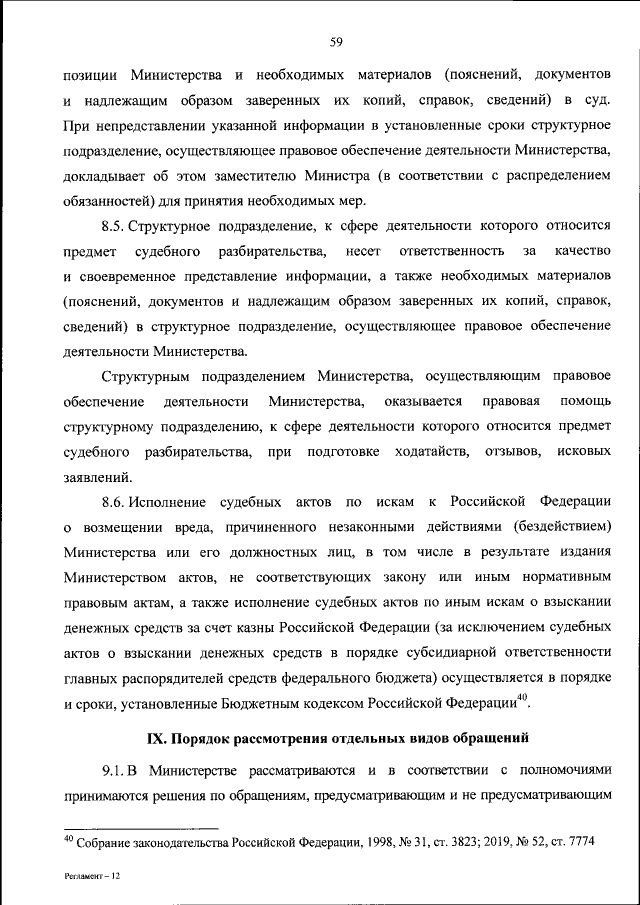 59

позиции Министерства и необходимых материалов (пояснений, документов и надлежащим образом заверенных их копий, справок, сведений) в суд. При непредставлении указанной информации в установленные сроки структурное подразделение, осуществляющее правовое обеспечение деятельности Министерства, докладывает об этом заместителю Министра (в соответствии с распределением обязанностей) для принятия необходимых мер.

8.5. Структурное подразделение, к сфере деятельности которого относится предмет судебного разбирательства, несет ответственность за качество и своевременное представление информации, а также необходимых материалов (пояснений, документов и надлежащим образом заверенных их копий, справок, сведений) в структурное подразделение, осуществляющее правовое обеспечение деятельности Министерства.

Структурным подразделением Министерства, осуществляющим правовое обеспечение деятельности Министерства, оказывается правовая помощь структурному подразделению, к сфере деятельности которого относится предмет судебного разбирательства, при подготовке ходатайств, отзывов, исковых заявлений.

8.6. Исполнение судебных актов по искам к Российской Федерации о возмещении вреда, причиненного незаконными действиями (бездействием) Министерства или его должностных лиц, в том числе в результате издания Министерством актов, не соответствующих закону или иным нормативным правовым актам, а также исполнение судебных актов по иным искам о взыскании денежных средств за счет казны Российской Федерации (за исключением судебных актов о взыскании денежных средств в порядке субсидиарной ответственности главных распорядителей средств федерального бюджета) осуществляется в порядке и сроки, установленные Бюджетным кодексом Российской Федерации$^{40}$.

IX. Порядок рассмотрения отдельных видов обращений

9.1. В Министерстве рассматриваются и в соответствии с полномочиями принимаются решения по обращениям, предусматривающим и не предусматривающим

$^{40}$ Собрание законодательства Российской Федерации, 1998, № 31, ст. 3823; 2019, № 52, ст. 7774

Регламент – 12